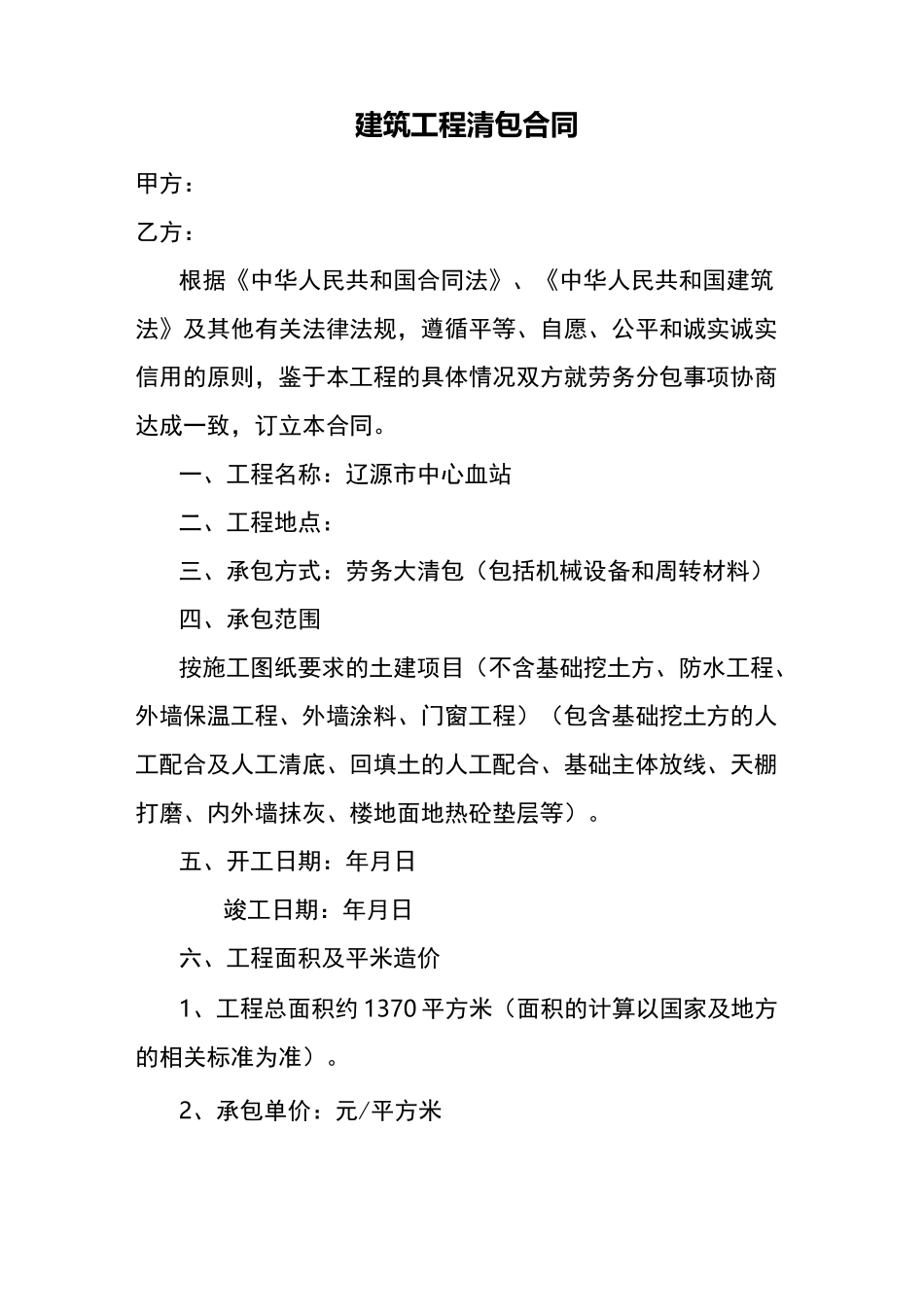 建筑工程清包合同

甲方：

乙方：

根据《中华人民共和国合同法》、《中华人民共和国建筑法》及其他有关法律法规，遵循平等、自愿、公平和诚实诚实信用的原则，鉴于本工程的具体情况双方就劳务分包事项协商达成一致，订立本合同。

一、工程名称：辽源市中心血站

二、工程地点：

三、承包方式：劳务大清包（包括机械设备和周转材料）

四、承包范围

按施工图纸要求的土建项目（不含基础挖土方、防水工程、外墙保温工程、外墙涂料、门窗工程）（包含基础挖土方的人工配合及人工清底、回填土的人工配合、基础主体放线、天棚打磨、内外墙抹灰、楼地面地热砼垫层等）。

五、开工日期：年月日

竣工日期：年月日

六、工程面积及平米造价

1、工程总面积约 1370 平方米（面积的计算以国家及地方的相关标准为准）。

2、承包单价：元/平方米